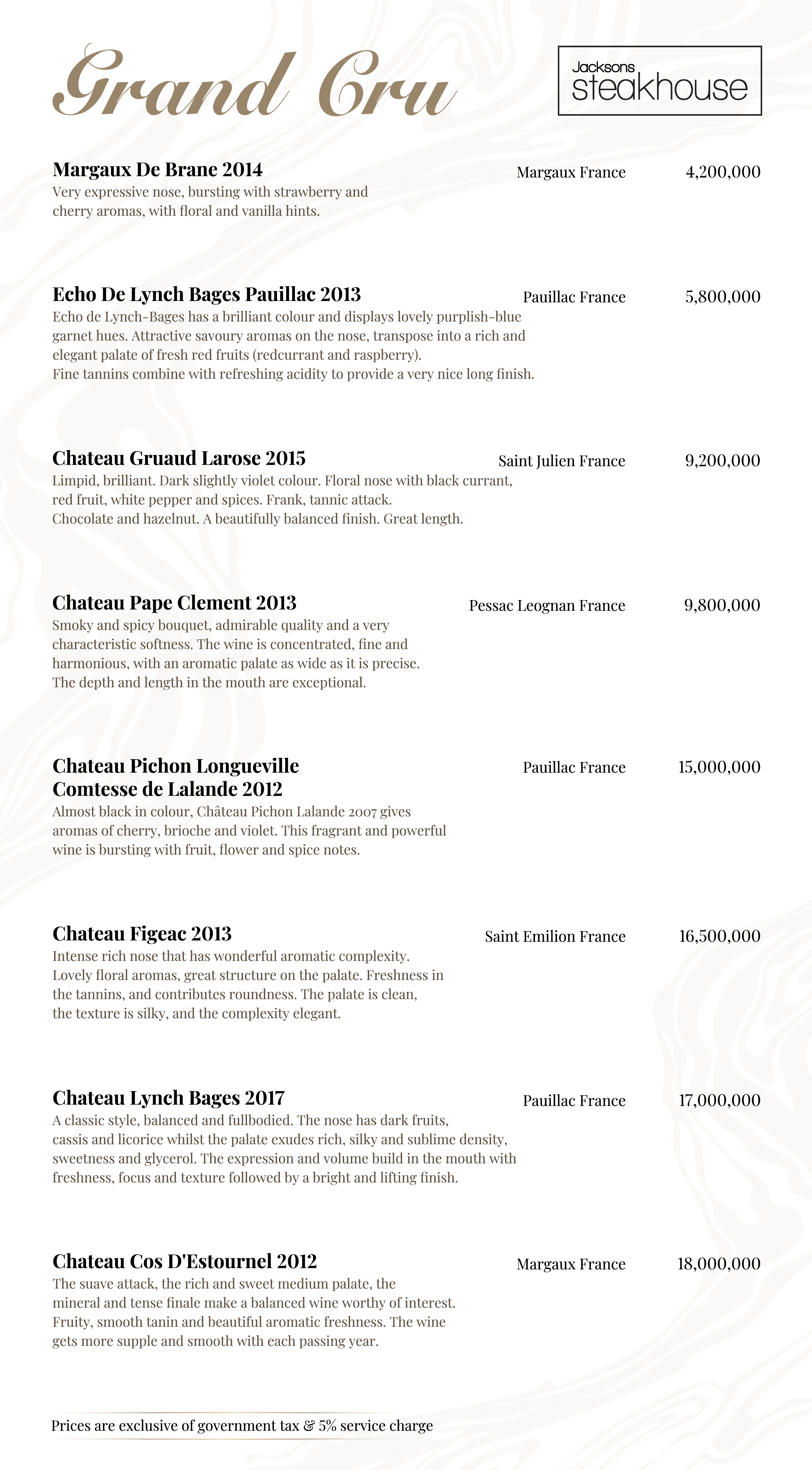 Grand Cru

Jacksons steakhouse

Margaux De Brane 2014 Margaux France 4,200,000
Very expressive nose, bursting with strawberry and cherry aromas, with floral and vanilla hints.

Echo De Lynch Bages Pauillac 2013 Pauillac France 5,800,000
Echo de Lynch-Bages has a brilliant colour and displays lovely purplish-blue garnet hues. Attractive savoury aromas on the nose, transpose into a rich and elegant palate of fresh red fruits (redcurrant and raspberry).
Fine tannins combine with refreshing acidity to provide a very nice long finish.

Chateau Gruaud Larose 2015 Saint Julien France 9,200,000
Limpid, brilliant. Dark slightly violet colour. Floral nose with black currant, red fruit, white pepper and spices. Frank, tannic attack.
Chocolate and hazelnut. A beautifully balanced finish. Great length.

Chateau Pape Clement 2013 Pessac Leognan France 9,800,000
Smoky and spicy bouquet, admirable quality and a very characteristic softness. The wine is concentrated, fine and harmonious, with an aromatic palate as wide as it is precise.
The depth and length in the mouth are exceptional.

Chateau Pichon Longueville Comtesse de Lalande 2012 Pauillac France 15,000,000
Almost black in colour, Château Pichon Lalande 2007 gives aromas of cherry, brioche and violet. This fragrant and powerful wine is bursting with fruit, flower and spice notes.

Chateau Figeac 2013 Saint Emilion France 16,500,000
Intense rich nose that has wonderful aromatic complexity.
Lovely floral aromas, great structure on the palate. Freshness in the tannins, and contributes roundness. The palate is clean, the texture is silky, and the complexity elegant.

Chateau Lynch Bages 2017 Pauillac France 17,000,000
A classic style, balanced and fullbodied. The nose has dark fruits, cassis and licorice whilst the palate exudes rich, silky and sublime density, sweetness and glycerol. The expression and volume build in the mouth with freshness, focus and texture followed by a bright and lifting finish.

Chateau Cos D'Estournel 2012 Margaux France 18,000,000
The suave attack, the rich and sweet medium palate, the mineral and tense finale make a balanced wine worthy of interest.
Fruity, smooth tanin and beautiful aromatic freshness. The wine gets more supple and smooth with each passing year.

Prices are exclusive of government tax & 5% service charge